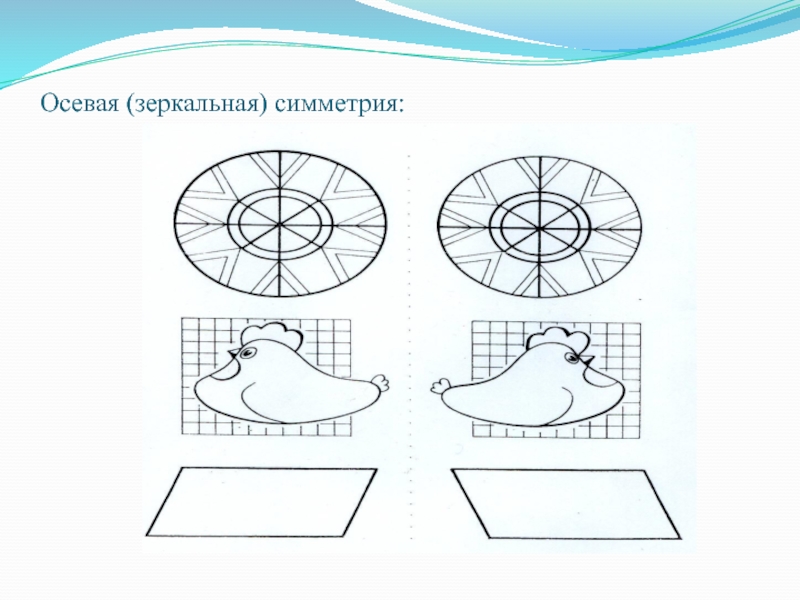 Осевая (зеркальная) симметрия: